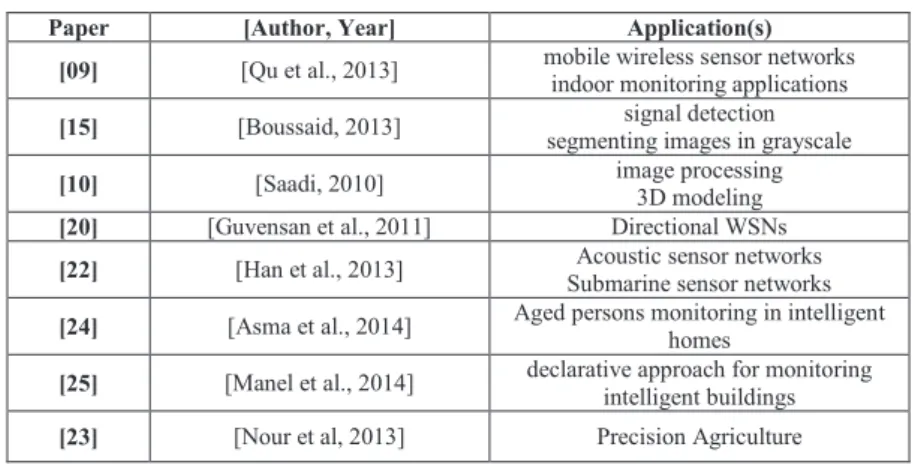 | Paper | [Author, Year] | Application(s) |
|---|---|---|
| [09] | [Qu et al., 2013] | mobile wireless sensor networks indoor monitoring applications |
| [15] | [Boussaid, 2013] | signal detection segmenting images in grayscale |
| [10] | [Saadi, 2010] | image processing 3D modeling |
| [20] | [Guvensan et al., 2011] | Directional WSNs |
| [22] | [Han et al., 2013] | Acoustic sensor networks Submarine sensor networks |
| [24] | [Asma et al., 2014] | Aged persons monitoring in intelligent homes |
| [25] | [Manel et al., 2014] | declarative approach for monitoring intelligent buildings |
| [23] | [Nour et al, 2013] | Precision Agriculture |